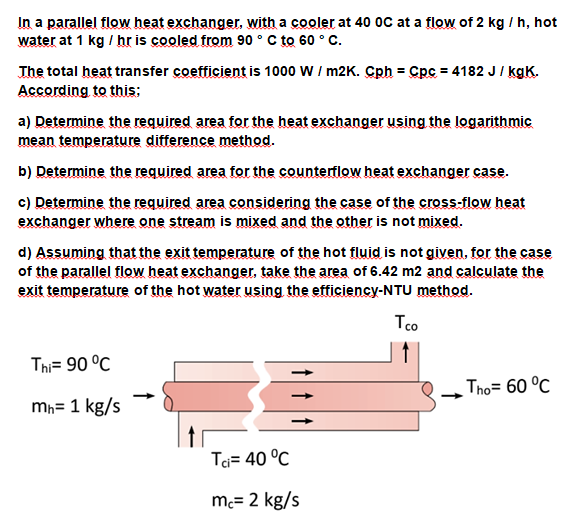 In a parallel flow heat exchanger, with a cooler at 40 0C at a flow of 2 kg / h, hot water at 1 kg / hr is cooled from 90 ° C to 60 ° C.

The total heat transfer coefficient is 1000 W / m2K. Cph = Cpc = 4182 J / kgK. According to this;

a) Determine the required area for the heat exchanger using the logarithmic mean temperature difference method.

b) Determine the required area for the counterflow heat exchanger case.

c) Determine the required area considering the case of the cross-flow heat exchanger where one stream is mixed and the other is not mixed.

d) Assuming that the exit temperature of the hot fluid is not given, for the case of the parallel flow heat exchanger, take the area of 6.42 m2 and calculate the exit temperature of the hot water using the efficiency-NTU method.

$T_{co}$

$T_{hi}$= 90 $^0$C

$m_h$= 1 kg/s

$T_{ho}$= 60 $^0$C

$T_{ci}$= 40 $^0$C

$m_c$= 2 kg/s